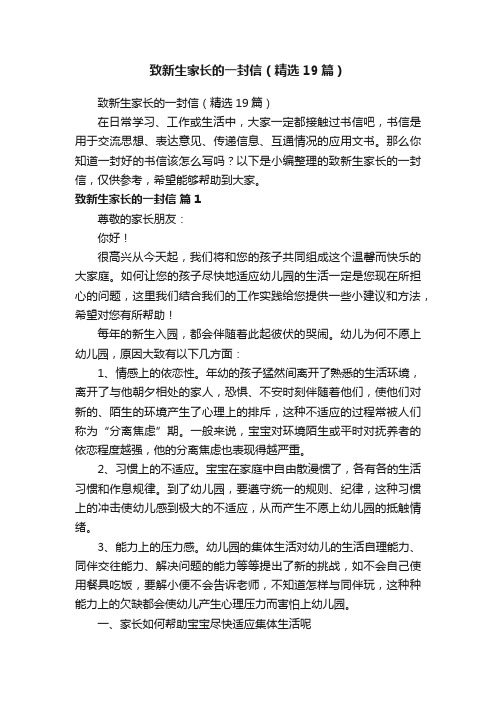 致新生家长的一封信（精选19篇）

致新生家长的一封信（精选19篇）

在日常学习、工作或生活中，大家一定都接触过书信吧，书信是用于交流思想、表达意见、传递信息、互通情况的应用文书。那么你知道一封好的书信该怎么写吗？以下是小编整理的致新生家长的一封信，仅供参考，希望能够帮助到大家。

致新生家长的一封信 篇1

尊敬的家长朋友：

你好！

很高兴从今天起，我们将和您的孩子共同组成这个温馨而快乐的大家庭。如何让您的孩子尽快地适应幼儿园的生活一定是您现在所担心的问题，这里我们结合我们的工作实践给您提供一些小建议和方法，希望对您有所帮助！

每年的新生入园，都会伴随着此起彼伏的哭闹。幼儿为何不愿上幼儿园，原因大致有以下几方面：

1、情感上的依恋性。年幼的孩子猛然间离开了熟悉的生活环境，离开了与他朝夕相处的家人，恐惧、不安时刻伴随着他们，使他们对新的、陌生的环境产生了心理上的排斥，这种不适应的过程常被人们称为“分离焦虑”期。一般来说，宝宝对环境陌生或平时对抚养者的依恋程度越强，他的分离焦虑也表现得越严重。

2、习惯上的不适应。宝宝在家庭中自由散漫惯了，各有各的生活习惯和作息规律。到了幼儿园，要遵守统一的规则、纪律，这种习惯上的冲击使幼儿感到极大的不适应，从而产生不愿上幼儿园的抵触情绪。

3、能力上的压力感。幼儿园的集体生活对幼儿的生活自理能力、同伴交往能力、解决问题的能力等等提出了新的挑战，如不会自己使用餐具吃饭，要解小便不会告诉老师，不知道怎样与同伴玩，这种种能力上的欠缺都会使幼儿产生心理压力而害怕上幼儿园。

一、家长如何帮助宝宝尽快适应集体生活呢